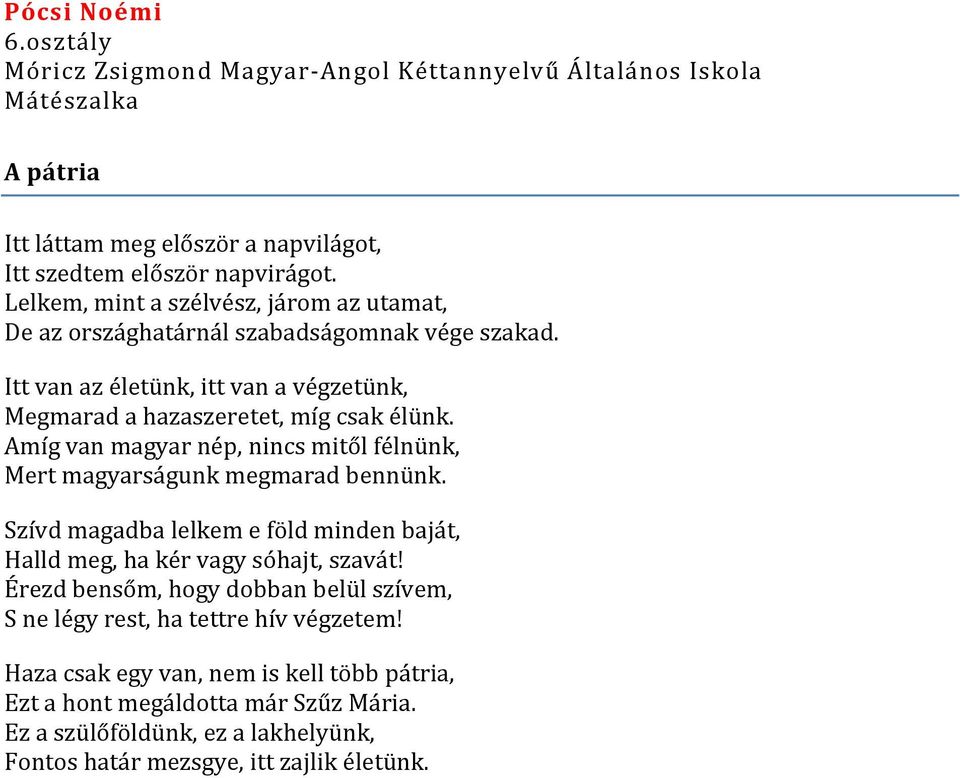 Pócsi Noémi
6.osztály
Móricz Zsigmond Magyar-Angol Kéttannyelvű Általános Iskola
Mátészalka

A pátria

Itt láttam meg először a napvilágot,
Itt szedtem először napvirágot.
Lelkem, mint a szélvész, járom az utamat,
De az országhatárnál szabadságomnak vége szakad.

Itt van az életünk, itt van a végzetünk,
Megmarad a hazaszeretet, míg csak élünk.
Amíg van magyar nép, nincs mitől félnünk,
Mert magyarságunk megmarad bennünk.

Szívd magadba lelkem e föld minden baját,
Halld meg, ha kér vagy sóhajt, szavát!
Érezd bensőm, hogy dobban belül szívem,
S ne légy rest, ha tettre hív végzetem!

Haza csak egy van, nem is kell több pátria,
Ezt a hont megáldotta már Szűz Mária.
Ez a szülőföldünk, ez a lakhelyünk,
Fontos határ mezsgye, itt zajlik életünk.